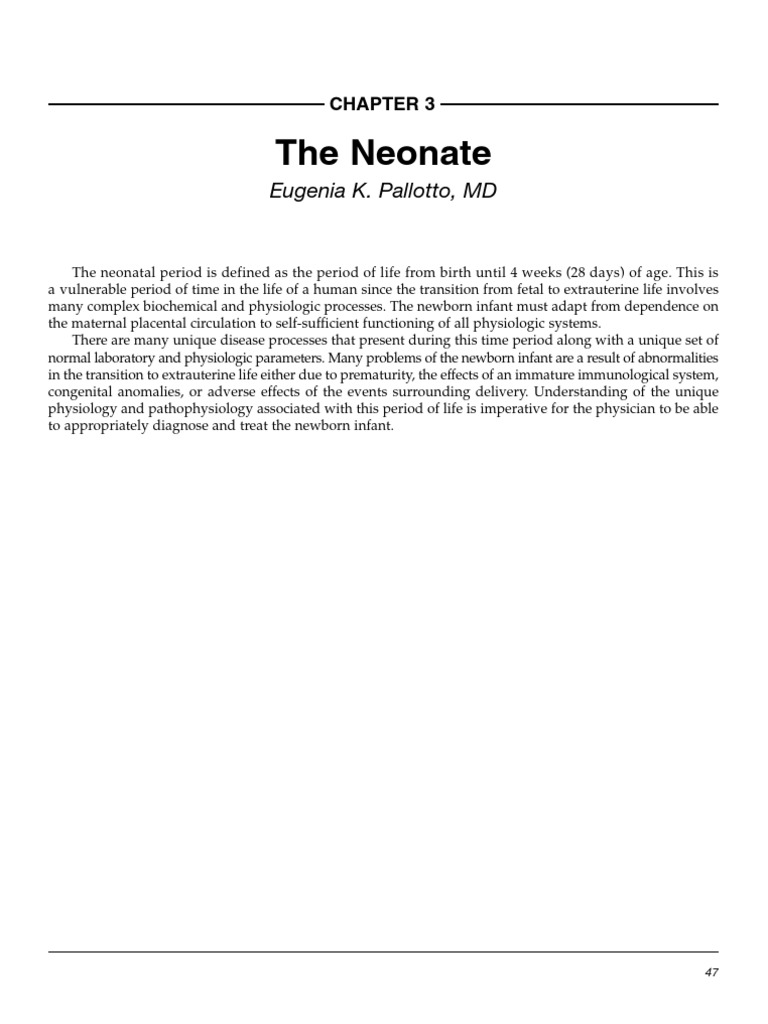 CHAPTER 3

The Neonate

Eugenia K. Pallotto, MD

The neonatal period is defined as the period of life from birth until 4 weeks (28 days) of age. This is a vulnerable period of time in the life of a human since the transition from fetal to extrauterine life involves many complex biochemical and physiologic processes. The newborn infant must adapt from dependence on the maternal placental circulation to self-sufficient functioning of all physiologic systems.

There are many unique disease processes that present during this time period along with a unique set of normal laboratory and physiologic parameters. Many problems of the newborn infant are a result of abnormalities in the transition to extrauterine life either due to prematurity, the effects of an immature immunological system, congenital anomalies, or adverse effects of the events surrounding delivery. Understanding of the unique physiology and pathophysiology associated with this period of life is imperative for the physician to be able to appropriately diagnose and treat the newborn infant.

47